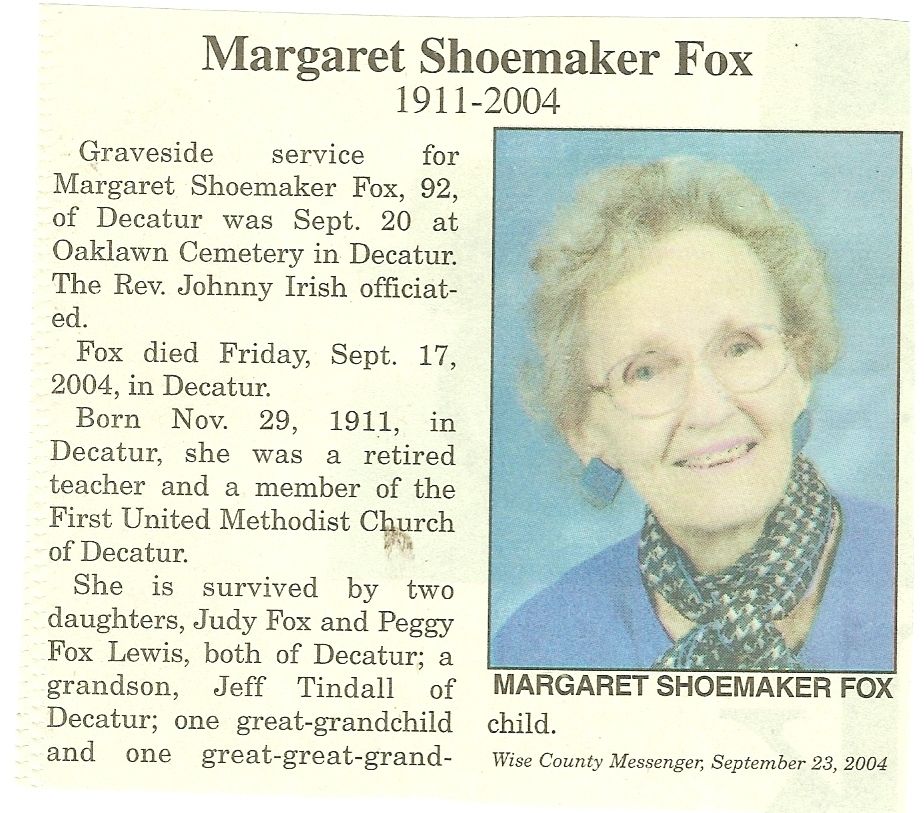 Margaret Shoemaker Fox
1911-2004

Graveside service for Margaret Shoemaker Fox, 92, of Decatur was Sept. 20 at Oaklawn Cemetery in Decatur. The Rev. Johnny Irish officiated.

Fox died Friday, Sept. 17, 2004, in Decatur.

Born Nov. 29, 1911, in Decatur, she was a retired teacher and a member of the First United Methodist Church of Decatur.

She is survived by two daughters, Judy Fox and Peggy Fox Lewis, both of Decatur; a grandson, Jeff Tindall of Decatur; one great-grandchild and one great-great-grandchild.

MARGARET SHOEMAKER FOX

Wise County Messenger, September 23, 2004